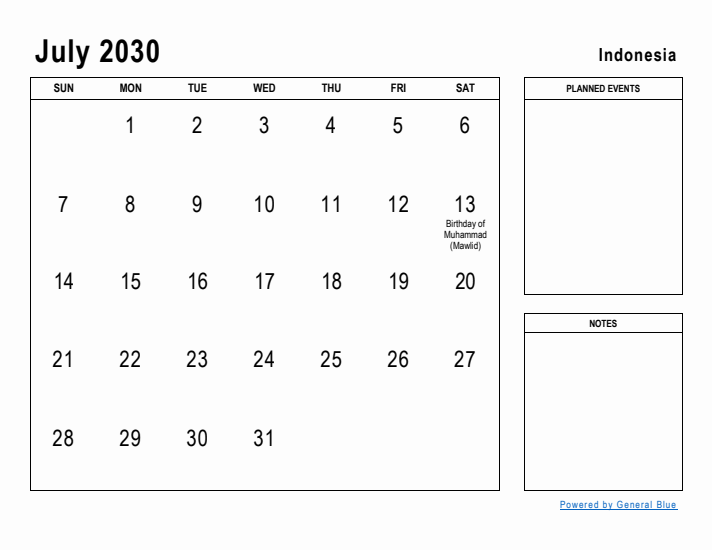 July 2030

Indonesia

| SUN | MON | TUE | WED | THU | FRI | SAT |
|---|---|---|---|---|---|---|
| | 1 | 2 | 3 | 4 | 5 | 6 |
| 7 | 8 | 9 | 10 | 11 | 12 | 13 Birthday of Muhammad (Mawlid) |
| 14 | 15 | 16 | 17 | 18 | 19 | 20 |
| 21 | 22 | 23 | 24 | 25 | 26 | 27 |
| 28 | 29 | 30 | 31 | | | |

PLANNED EVENTS

NOTES

Powered by General Blue